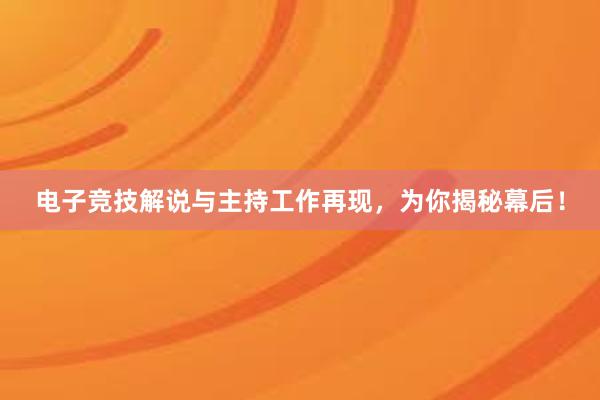 电子竞技解说与主持工作再现，为你揭秘幕后！